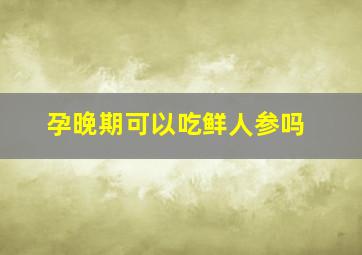 孕晚期可以吃鲜人参吗